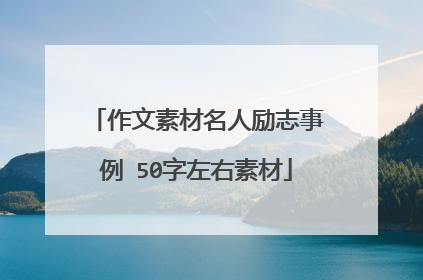 「作文素材名人励志事例 50字左右素材」